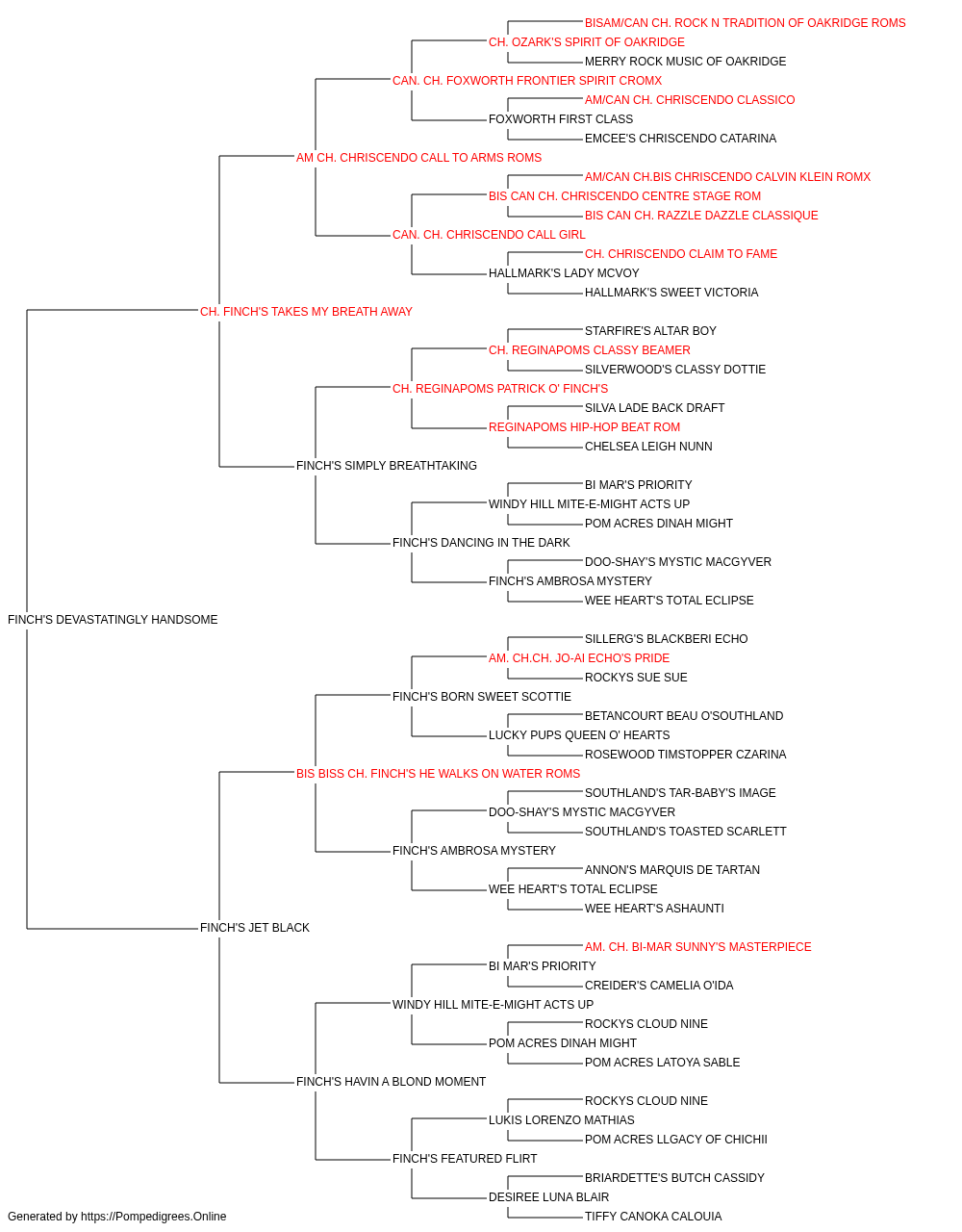 BISAM/CAN CH. ROCK N TRADITION OF OAKRIDGE ROMS
CH. OZARK'S SPIRIT OF OAKRIDGE
MERRY ROCK MUSIC OF OAKRIDGE
CAN. CH. FOXWORTH FRONTIER SPIRIT CROMX
AM/CAN CH. CHRISCENDO CLASSICO
FOXWORTH FIRST CLASS
EMCEE'S CHRISCENDO CATARINA
AM CH. CHRISCENDO CALL TO ARMS ROMS
AM/CAN CH.BIS CHRISCENDO CALVIN KLEIN ROMX
BIS CAN CH. CHRISCENDO CENTRE STAGE ROM
BIS CAN CH. RAZZLE DAZZLE CLASSIQUE
CAN. CH. CHRISCENDO CALL GIRL
CH. CHRISCENDO CLAIM TO FAME
HALLMARK'S LADY MCVOY
HALLMARK'S SWEET VICTORIA
CH. FINCH'S TAKES MY BREATH AWAY
STARFIRE'S ALTAR BOY
CH. REGINAPOMS CLASSY BEAMER
SILVERWOOD'S CLASSY DOTTIE
CH. REGINAPOMS PATRICK O' FINCH'S
SILVA LADE BACK DRAFT
REGINAPOMS HIP-HOP BEAT ROM
CHELSEA LEIGH NUNN
FINCH'S SIMPLY BREATHTAKING
BI MAR'S PRIORITY
WINDY HILL MITE-E-MIGHT ACTS UP
POM ACRES DINAH MIGHT
FINCH'S DANCING IN THE DARK
DOO-SHAY'S MYSTIC MACGYVER
FINCH'S AMBROSA MYSTERY
WEE HEART'S TOTAL ECLIPSE
FINCH'S DEVASTATINGLY HANDSOME
SILLERG'S BLACKBERI ECHO
AM. CH.CH. JO-AI ECHO'S PRIDE
ROCKYS SUE SUE
FINCH'S BORN SWEET SCOTTIE
BETANCOURT BEAU O'SOUTHLAND
LUCKY PUPS QUEEN O' HEARTS
ROSEWOOD TIMSTOPPER CZARINA
BIS BISS CH. FINCH'S HE WALKS ON WATER ROMS
SOUTHLAND'S TAR-BABY'S IMAGE
DOO-SHAY'S MYSTIC MACGYVER
SOUTHLAND'S TOASTED SCARLETT
FINCH'S AMBROSA MYSTERY
ANNON'S MARQUIS DE TARTAN
WEE HEART'S TOTAL ECLIPSE
WEE HEART'S ASHAUNTI
FINCH'S JET BLACK
AM. CH. BI-MAR SUNNY'S MASTERPIECE
BI MAR'S PRIORITY
CREIDER'S CAMELIA O'IDA
WINDY HILL MITE-E-MIGHT ACTS UP
ROCKYS CLOUD NINE
POM ACRES DINAH MIGHT
POM ACRES LATOYA SABLE
FINCH'S HAVIN A BLOND MOMENT
ROCKYS CLOUD NINE
LUKIS LORENZO MATHIAS
POM ACRES LLGACY OF CHICHII
FINCH'S FEATURED FLIRT
BRIARDETTE'S BUTCH CASSIDY
DESIREE LUNA BLAIR
TIFFY CANOKA CALOUIA
Generated by https://Pompedigrees.Online